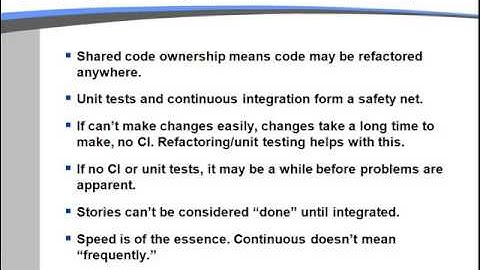 ▪ Shared code ownership means code may be refactored anywhere.

▪ Unit tests and continuous integration form a safety net.

▪ If can't make changes easily, changes take a long time to make, no CI. Refactoring/unit testing helps with this.

▪ If no CI or unit tests, it may be a while before problems are apparent.

▪ Stories can't be considered "done" until integrated.

▪ Speed is of the essence. Continuous doesn't mean "frequently."